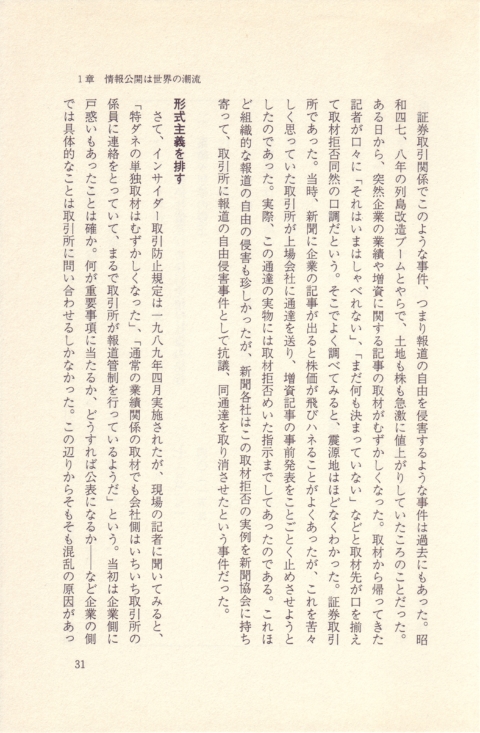 1章　情報公開は世界の潮流

証券取引関係でこのような事件、つまり報道の自由を侵害するような事件は過去にもあった。昭和四七、八年の列島改造ブームとやらで、土地も株も急激に値上がりしていたころのことだった。ある日から、突然企業の業績や増資に関する記事の取材がむずかしくなった。取材から帰ってきた記者が口々に「それはいまはしゃべれない」、「まだ何も決まっていない」などと取材先が口を揃えて取材拒否同然の口調だという。そこでよく調べてみると、震源地はほどなくわかった。証券取引所であった。当時、新聞に企業の記事が出ると株価が飛びハネることがよくあったが、これを苦々しく思っていた取引所が上場会社に通達を送り、増資記事の事前発表をことごとく止めさせようとしたのであった。実際、この通達の実物には取材拒否めいた指示までしてあったのである。これほど組織的な報道の自由の侵害も珍しかったが、新聞各社はこの取材拒否の実例を新聞協会に持ち寄って、取引所に報道の自由侵害事件として抗議、同通達を取り消させたという事件だった。

形式主義を排す

さて、インサイダー取引防止規定は一九八九年四月実施されたが、現場の記者に聞いてみると、「特ダネの単独取材はむずかしくなった」、「通常の業績関係の取材でも会社側はいちいち取引所の係員に連絡をとっていて、まるで取引所が報道管制を行っているようだ」という。当初は企業側に戸惑いもあったことは確か。何が重要事項に当たるか、どうすれば公表になるか——など企業の側では具体的なことは取引所に問い合わせるしかなかった。この辺りからそもそも混乱の原因があっ

31